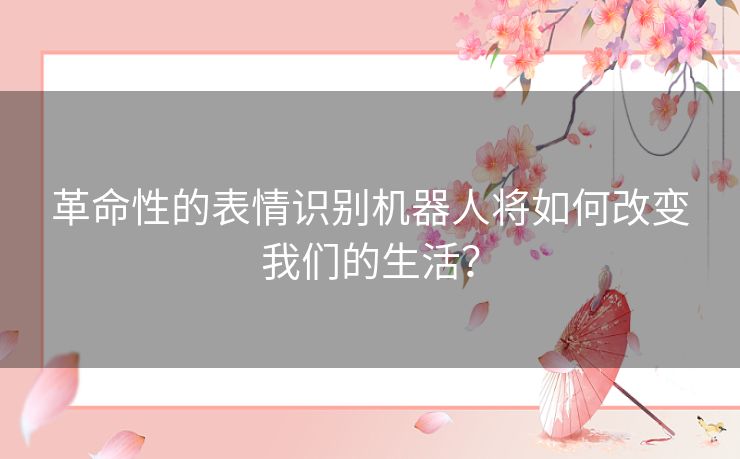 革命性的表情识别机器人将如何改变我们的生活?